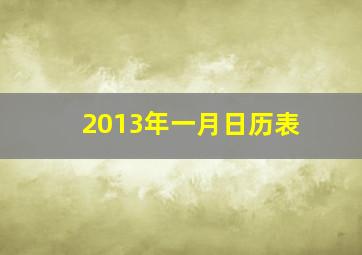 2013年一月日历表